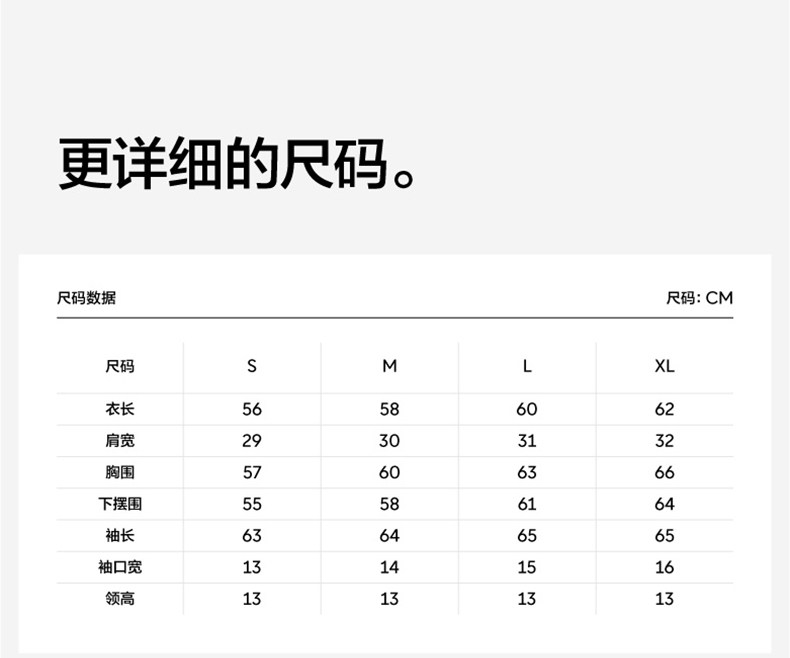 更详细的尺码。

尺码数据

尺码: CM

| 尺码 | S | M | L | XL |
|---|---|---|---|---|
| 衣长 | 56 | 58 | 60 | 62 |
| 肩宽 | 29 | 30 | 31 | 32 |
| 胸围 | 57 | 60 | 63 | 66 |
| 下摆围 | 55 | 58 | 61 | 64 |
| 袖长 | 63 | 64 | 65 | 65 |
| 袖口宽 | 13 | 14 | 15 | 16 |
| 领高 | 13 | 13 | 13 | 13 |